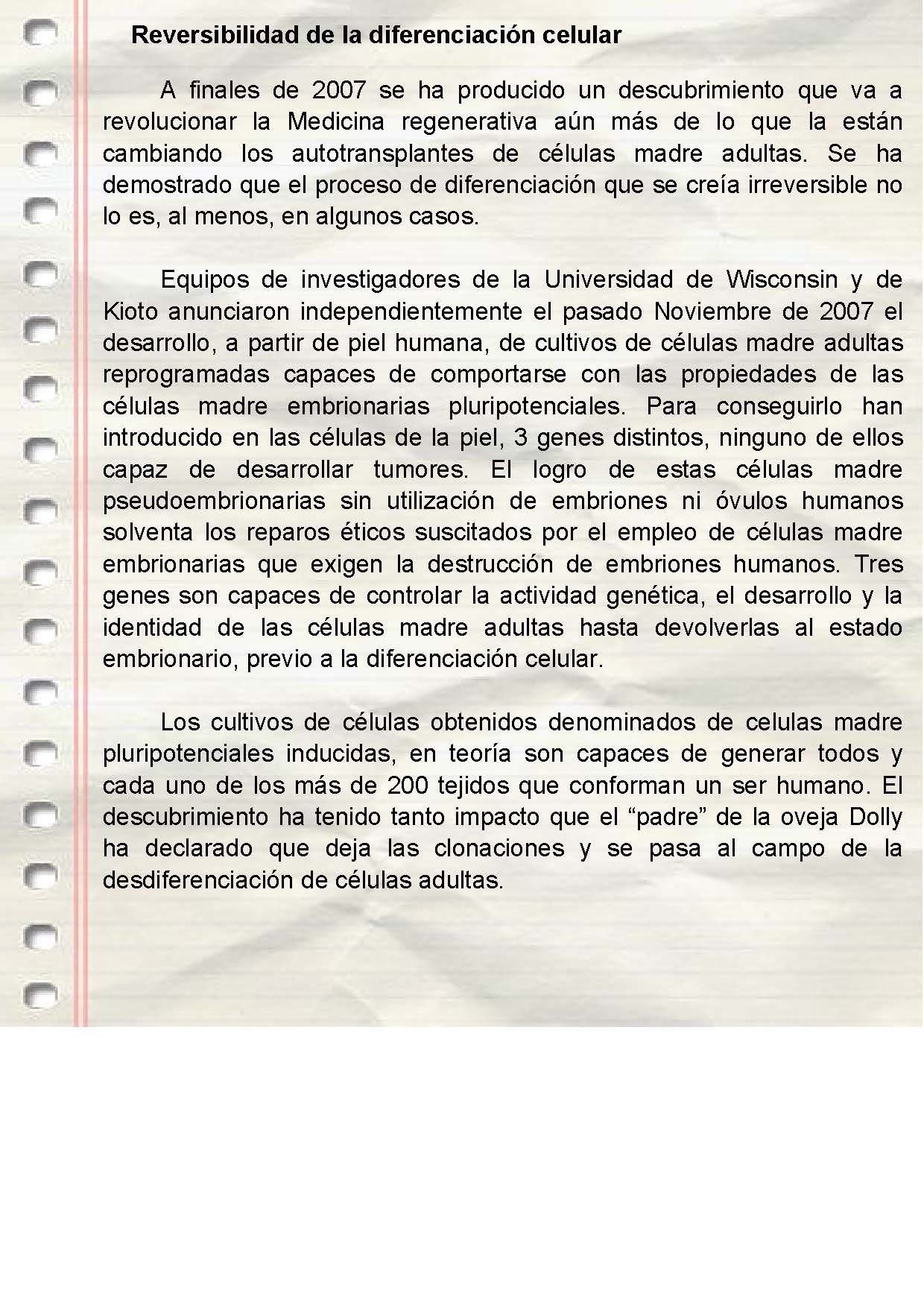 Reversibilidad de la diferenciación celular

A finales de 2007 se ha producido un descubrimiento que va a revolucionar la Medicina regenerativa aún más de lo que la están cambiando los autotransplantes de células madre adultas. Se ha demostrado que el proceso de diferenciación que se creía irreversible no lo es, al menos, en algunos casos.

Equipos de investigadores de la Universidad de Wisconsin y de Kioto anunciaron independientemente el pasado Noviembre de 2007 el desarrollo, a partir de piel humana, de cultivos de células madre adultas reprogramadas capaces de comportarse con las propiedades de las células madre embrionarias pluripotenciales. Para conseguirlo han introducido en las células de la piel, 3 genes distintos, ninguno de ellos capaz de desarrollar tumores. El logro de estas células madre pseudoembrionarias sin utilización de embriones ni óvulos humanos solventa los reparos éticos suscitados por el empleo de células madre embrionarias que exigen la destrucción de embriones humanos. Tres genes son capaces de controlar la actividad genética, el desarrollo y la identidad de las células madre adultas hasta devolverlas al estado embrionario, previo a la diferenciación celular.

Los cultivos de células obtenidos denominados de celulas madre pluripotenciales inducidas, en teoría son capaces de generar todos y cada uno de los más de 200 tejidos que conforman un ser humano. El descubrimiento ha tenido tanto impacto que el “padre” de la oveja Dolly ha declarado que deja las clonaciones y se pasa al campo de la desdiferenciación de células adultas.